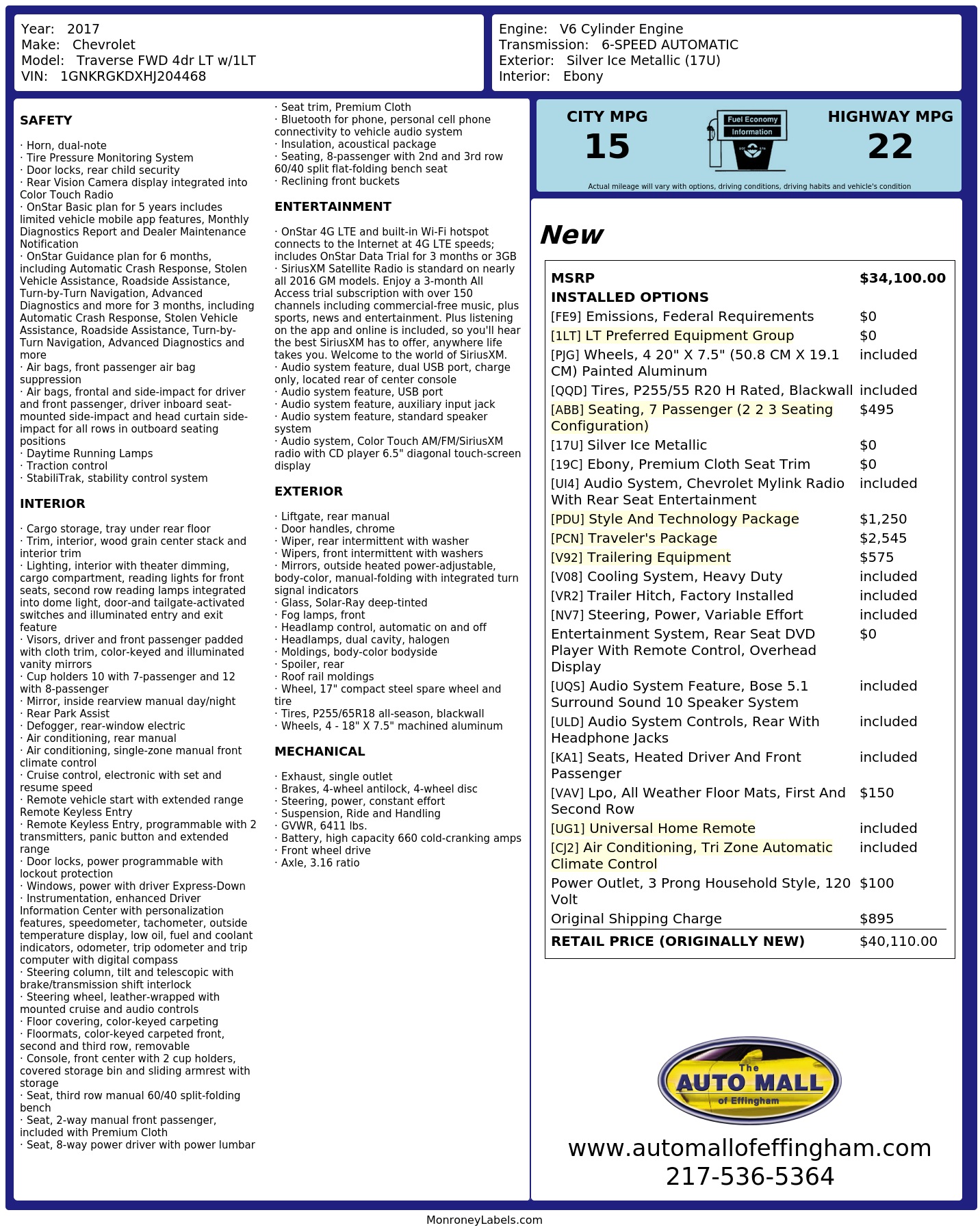 Year: 2017
Make: Chevrolet
Model: Traverse FWD 4dr LT w/1LT
VIN: 1GNKRGKDXHJ204468

Engine: V6 Cylinder Engine
Transmission: 6-SPEED AUTOMATIC
Exterior: Silver Ice Metallic (17U)
Interior: Ebony

SAFETY

· Horn, dual-note
· Tire Pressure Monitoring System
· Door locks, rear child security
· Rear Vision Camera display integrated into Color Touch Radio
· OnStar Basic plan for 5 years includes limited vehicle mobile app features, Monthly Diagnostics Report and Dealer Maintenance Notification
· OnStar Guidance plan for 6 months, including Automatic Crash Response, Stolen Vehicle Assistance, Roadside Assistance, Turn-by-Turn Navigation, Advanced Diagnostics and more for 3 months, including Automatic Crash Response, Stolen Vehicle Assistance, Roadside Assistance, Turn-by-Turn Navigation, Advanced Diagnostics and more
· Air bags, front passenger air bag suppression
· Air bags, frontal and side-impact for driver and front passenger, driver inboard seat-mounted side-impact and head curtain side-impact for all rows in outboard seating positions
· Daytime Running Lamps
· Traction control
· StabiliTrak, stability control system

INTERIOR

· Cargo storage, tray under rear floor
· Trim, interior, wood grain center stack and interior trim
· Lighting, interior with theater dimming, cargo compartment, reading lights for front seats, second row reading lamps integrated into dome light, door-and tailgate-activated switches and illuminated entry and exit feature
· Visors, driver and front passenger padded with cloth trim, color-keyed and illuminated vanity mirrors
· Cup holders 10 with 7-passenger and 12 with 8-passenger
· Mirror, inside rearview manual day/night
· Rear Park Assist
· Defogger, rear-window electric
· Air conditioning, rear manual
· Air conditioning, single-zone manual front climate control
· Cruise control, electronic with set and resume speed
· Remote vehicle start with extended range Remote Keyless Entry
· Remote Keyless Entry, programmable with 2 transmitters, panic button and extended range
· Door locks, power programmable with lockout protection
· Windows, power with driver Express-Down
· Instrumentation, enhanced Driver Information Center with personalization features, speedometer, tachometer, outside temperature display, low oil, fuel and coolant indicators, odometer, trip odometer and trip computer with digital compass
· Steering column, tilt and telescopic with brake/transmission shift interlock
· Steering wheel, leather-wrapped with mounted cruise and audio controls
· Floor covering, color-keyed carpeting
· Floormats, color-keyed carpeted front, second and third row, removable
· Console, front center with 2 cup holders, covered storage bin and sliding armrest with storage
· Seat, third row manual 60/40 split-folding bench
· Seat, 2-way manual front passenger, included with Premium Cloth
· Seat, 8-way power driver with power lumbar
· Seat trim, Premium Cloth
· Bluetooth for phone, personal cell phone connectivity to vehicle audio system
· Insulation, acoustical package
· Seating, 8-passenger with 2nd and 3rd row 60/40 split flat-folding bench seat
· Reclining front buckets

ENTERTAINMENT

· OnStar 4G LTE and built-in Wi-Fi hotspot connects to the Internet at 4G LTE speeds; includes OnStar Data Trial for 3 months or 3GB
· SiriusXM Satellite Radio is standard on nearly all 2016 GM models. Enjoy a 3-month All Access trial subscription with over 150 channels including commercial-free music, plus sports, news and entertainment. Plus listening on the app and online is included, so you'll hear the best SiriusXM has to offer, anywhere life takes you. Welcome to the world of SiriusXM.
· Audio system feature, dual USB port, charge only, located rear of center console
· Audio system feature, USB port
· Audio system feature, auxiliary input jack
· Audio system feature, standard speaker system
· Audio system, Color Touch AM/FM/SiriusXM radio with CD player 6.5" diagonal touch-screen display

EXTERIOR

· Liftgate, rear manual
· Door handles, chrome
· Wiper, rear intermittent with washer
· Wipers, front intermittent with washers
· Mirrors, outside heated power-adjustable, body-color, manual-folding with integrated turn signal indicators
· Glass, Solar-Ray deep-tinted
· Fog lamps, front
· Headlamp control, automatic on and off
· Headlamps, dual cavity, halogen
· Moldings, body-color bodyside
· Spoiler, rear
· Roof rail moldings
· Wheel, 17" compact steel spare wheel and tire
· Tires, P255/65R18 all-season, blackwall
· Wheels, 4 - 18" X 7.5" machined aluminum

MECHANICAL

· Exhaust, single outlet
· Brakes, 4-wheel antilock, 4-wheel disc
· Steering, power, constant effort
· Suspension, Ride and Handling
· GVWR, 6411 lbs.
· Battery, high capacity 660 cold-cranking amps
· Front wheel drive
· Axle, 3.16 ratio

CITY MPG
15
Fuel Economy
Information
HIGHWAY MPG
22
Actual mileage will vary with options, driving conditions, driving habits and vehicle's condition

New

MSRP $34,100.00
INSTALLED OPTIONS
[FE9] Emissions, Federal Requirements $0
[1LT] LT Preferred Equipment Group $0
[PJG] Wheels, 4 20" X 7.5" (50.8 CM X 19.1 CM) Painted Aluminum included
[QQD] Tires, P255/55 R20 H Rated, Blackwall included
[ABB] Seating, 7 Passenger (2 2 3 Seating Configuration) $495
[17U] Silver Ice Metallic $0
[19C] Ebony, Premium Cloth Seat Trim $0
[UI4] Audio System, Chevrolet Mylink Radio With Rear Seat Entertainment included
[PDU] Style And Technology Package $1,250
[PCN] Traveler's Package $2,545
[V92] Trailering Equipment $575
[V08] Cooling System, Heavy Duty included
[VR2] Trailer Hitch, Factory Installed included
[NV7] Steering, Power, Variable Effort included
Entertainment System, Rear Seat DVD Player With Remote Control, Overhead Display $0
[UQS] Audio System Feature, Bose 5.1 Surround Sound 10 Speaker System included
[ULD] Audio System Controls, Rear With Headphone Jacks included
[KA1] Seats, Heated Driver And Front Passenger included
[VAV] Lpo, All Weather Floor Mats, First And Second Row $150
[UG1] Universal Home Remote included
[CJ2] Air Conditioning, Tri Zone Automatic Climate Control included
Power Outlet, 3 Prong Household Style, 120 Volt $100
Original Shipping Charge $895
RETAIL PRICE (ORIGINALLY NEW) $40,110.00

The
AUTO MALL
of Effingham

www.automallofeffingham.com
217-536-5364

MonroneyLabels.com